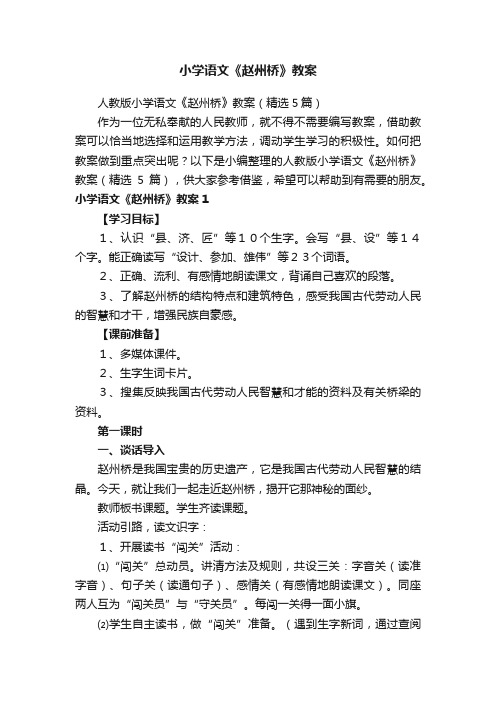 小学语文《赵州桥》教案

人教版小学语文《赵州桥》教案（精选5篇）

作为一位无私奉献的人民教师，就不得不需要编写教案，借助教案可以恰当地选择和运用教学方法，调动学生学习的积极性。如何把教案做到重点突出呢？以下是小编整理的人教版小学语文《赵州桥》教案（精选 5 篇），供大家参考借鉴，希望可以帮助到有需要的朋友。

小学语文《赵州桥》教案１

【学习目标】

１、认识“县、济、匠”等１０个生字。会写“县、设”等１４个字。能正确读写“设计、参加、雄伟”等２３个词语。

２、正确、流利、有感情地朗读课文，背诵自己喜欢的段落。

３、了解赵州桥的结构特点和建筑特色，感受我国古代劳动人民的智慧和才干，增强民族自豪感。

【课前准备】

１、多媒体课件。

２、生字生词卡片。

３、搜集反映我国古代劳动人民智慧和才能的资料及有关桥梁的资料。

第一课时

一、谈话导入

赵州桥是我国宝贵的历史遗产，它是我国古代劳动人民智慧的结晶。今天，就让我们一起走近赵州桥，揭开它那神秘的面纱。

教师板书课题。学生齐读课题。

活动引路，读文识字：

１、开展读书“闯关”活动：

⑴“闯关”总动员。讲清方法及规则，共设三关：字音关（读准字音）、句子关（读通句子）、感情关（有感情地朗读课文）。同座两人互为“闯关员”与“守关员”。每闯一关得一面小旗。

⑵学生自主读书，做“闯关”准备。（遇到生字新词，通过查阅